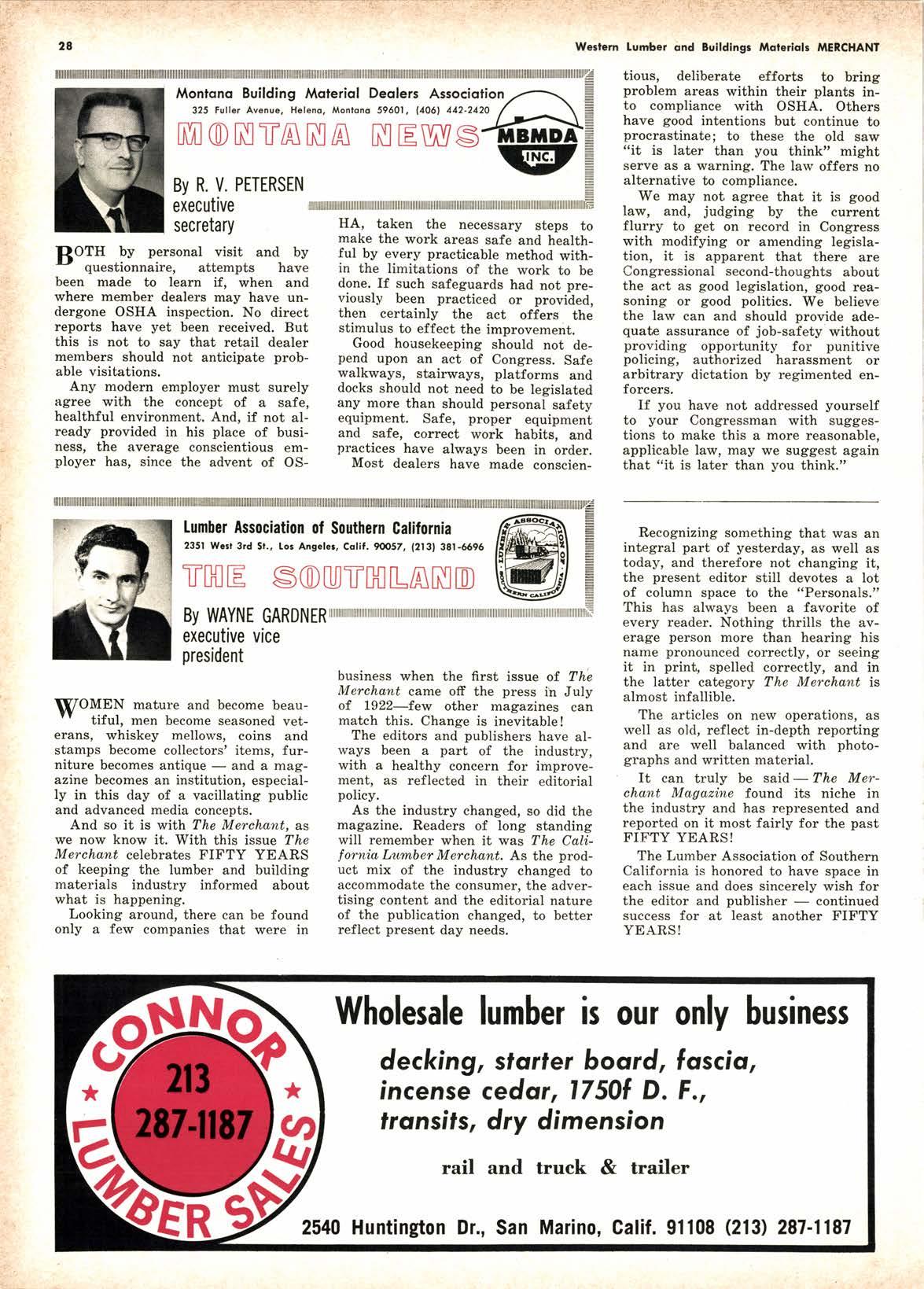 28

Western Lumber and Buildings Materials MERCHANT

Montana Building Material Dealers Association
325 Fuller Avenue, Helena, Montana 59601, (406) 442-2420

MONTANA NEWS

MBMDA INC.

By R. V. PETERSEN
executive
secretary

BOTH by personal visit and by questionnaire, attempts have been made to learn if, when and where member dealers may have undergone OSHA inspection. No direct reports have yet been received. But this is not to say that retail dealer members should not anticipate probable visitations.

Any modern employer must surely agree with the concept of a safe, healthful environment. And, if not already provided in his place of business, the average conscientious employer has, since the advent of OSHA, taken the necessary steps to make the work areas safe and healthful by every practicable method within the limitations of the work to be done. If such safeguards had not previously been practiced or provided, then certainly the act offers the stimulus to effect the improvement.

Good housekeeping should not depend upon an act of Congress. Safe walkways, stairways, platforms and docks should not need to be legislated any more than should personal safety equipment. Safe, proper equipment and safe, correct work habits, and practices have always been in order.

Most dealers have made conscientious, deliberate efforts to bring problem areas within their plants into compliance with OSHA. Others have good intentions but continue to procrastinate; to these the old saw "it is later than you think" might serve as a warning. The law offers no alternative to compliance.

We may not agree that it is good law, and, judging by the current flurry to get on record in Congress with modifying or amending legislation, it is apparent that there are Congressional second-thoughts about the act as good legislation, good reasoning or good politics. We believe the law can and should provide adequate assurance of job-safety without providing opportunity for punitive policing, authorized harassment or arbitrary dictation by regimented enforcers.

If you have not addressed yourself to your Congressman with suggestions to make this a more reasonable, applicable law, may we suggest again that "it is later than you think."

Lumber Association of Southern California
2351 West 3rd St., Los Angeles, Calif. 90057, (213) 381-6696

THE SOUTHLAND

LUMBER ASSOCIATION OF SOUTHERN CALIFORNIA

By WAYNE GARDNER
executive vice
president

WOMEN mature and become beautiful, men become seasoned veterans, whiskey mellows, coins and stamps become collectors' items, furniture becomes antique — and a magazine becomes an institution, especially in this day of a vacillating public and advanced media concepts.

And so it is with The Merchant, as we now know it. With this issue The Merchant celebrates FIFTY YEARS of keeping the lumber and building materials industry informed about what is happening.

Looking around, there can be found only a few companies that were in business when the first issue of The Merchant came off the press in July of 1922—few other magazines can match this. Change is inevitable!

The editors and publishers have always been a part of the industry, with a healthy concern for improvement, as reflected in their editorial policy.

As the industry changed, so did the magazine. Readers of long standing will remember when it was The California Lumber Merchant. As the product mix of the industry changed to accommodate the consumer, the advertising content and the editorial nature of the publication changed, to better reflect present day needs.

Recognizing something that was an integral part of yesterday, as well as today, and therefore not changing it, the present editor still devotes a lot of column space to the "Personals." This has always been a favorite of every reader. Nothing thrills the average person more than hearing his name pronounced correctly, or seeing it in print, spelled correctly, and in the latter category The Merchant is almost infallible.

The articles on new operations, as well as old, reflect in-depth reporting and are well balanced with photographs and written material.

It can truly be said — The Merchant Magazine found its niche in the industry and has represented and reported on it most fairly for the past FIFTY YEARS!

The Lumber Association of Southern California is honored to have space in each issue and does sincerely wish for the editor and publisher — continued success for at least another FIFTY YEARS!

CONNOR LUMBER SALES
213
287-1187

Wholesale lumber is our only business

decking, starter board, fascia, incense cedar, 1750f D. F., transits, dry dimension

rail and truck & trailer

2540 Huntington Dr., San Marino, Calif. 91108 (213) 287-1187